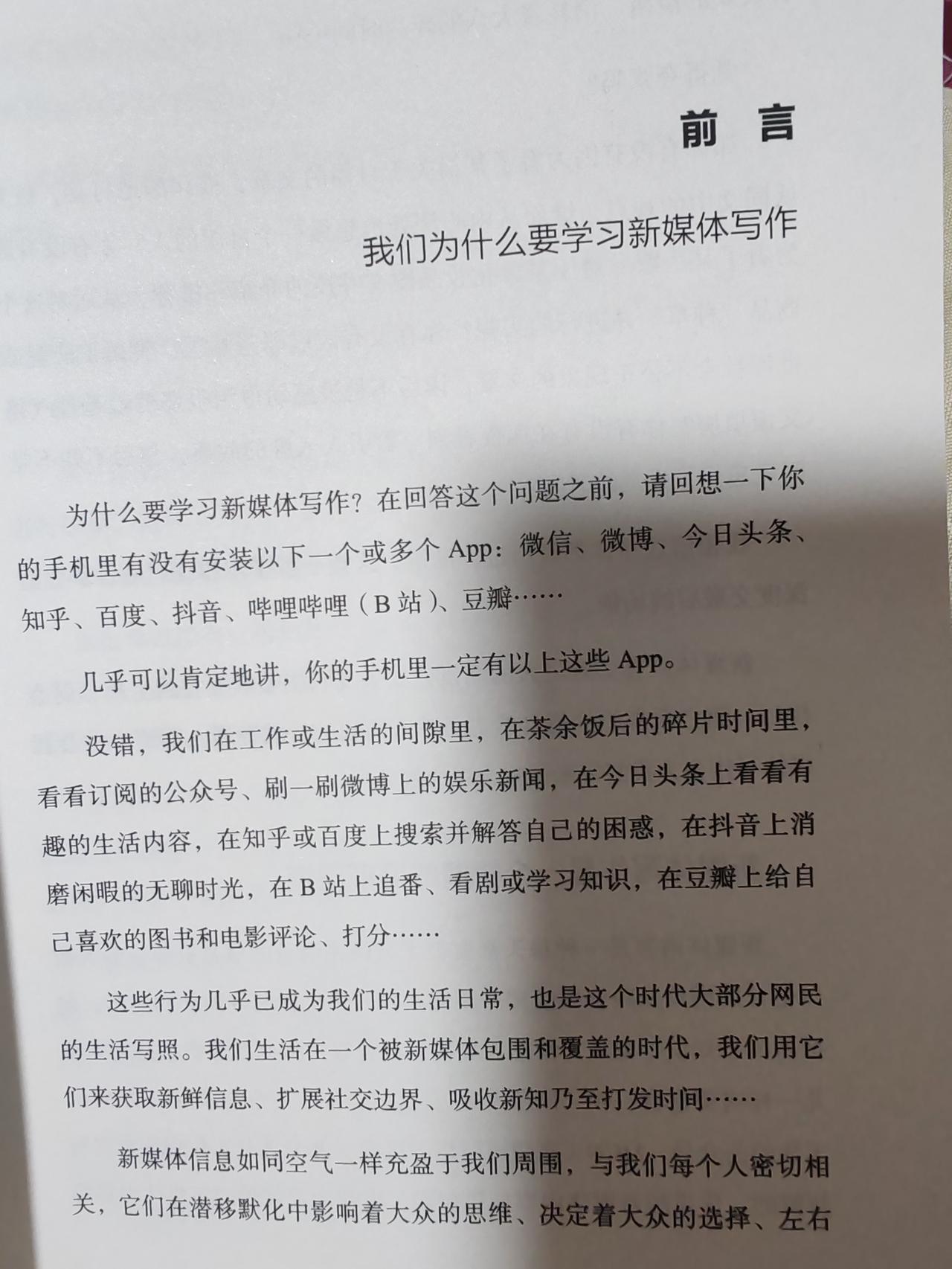 前 言

我们为什么要学习新媒体写作

为什么要学习新媒体写作？在回答这个问题之前，请回想一下你的手机里有没有安装以下一个或多个 App：微信、微博、今日头条、知乎、百度、抖音、哔哩哔哩（B 站）、豆瓣……

几乎可以肯定地讲，你的手机里一定有以上这些 App。

没错，我们在工作或生活的间隙里，在茶余饭后的碎片时间里，看看订阅的公众号、刷一刷微博上的娱乐新闻，在今日头条上看看有趣的生活内容，在知乎或百度上搜索并解答自己的困惑，在抖音上消磨闲暇的无聊时光，在 B 站上追番、看剧或学习知识，在豆瓣上给自己喜欢的图书和电影评论、打分……

这些行为几乎已成为我们的生活日常，也是这个时代大部分网民的生活写照。我们生活在一个被新媒体包围和覆盖的时代，我们用它们来获取新鲜信息、扩展社交边界、吸收新知乃至打发时间……

新媒体信息如同空气一样充盈于我们周围，与我们每个人密切相关，它们在潜移默化中影响着大众的思维、决定着大众的选择、左右